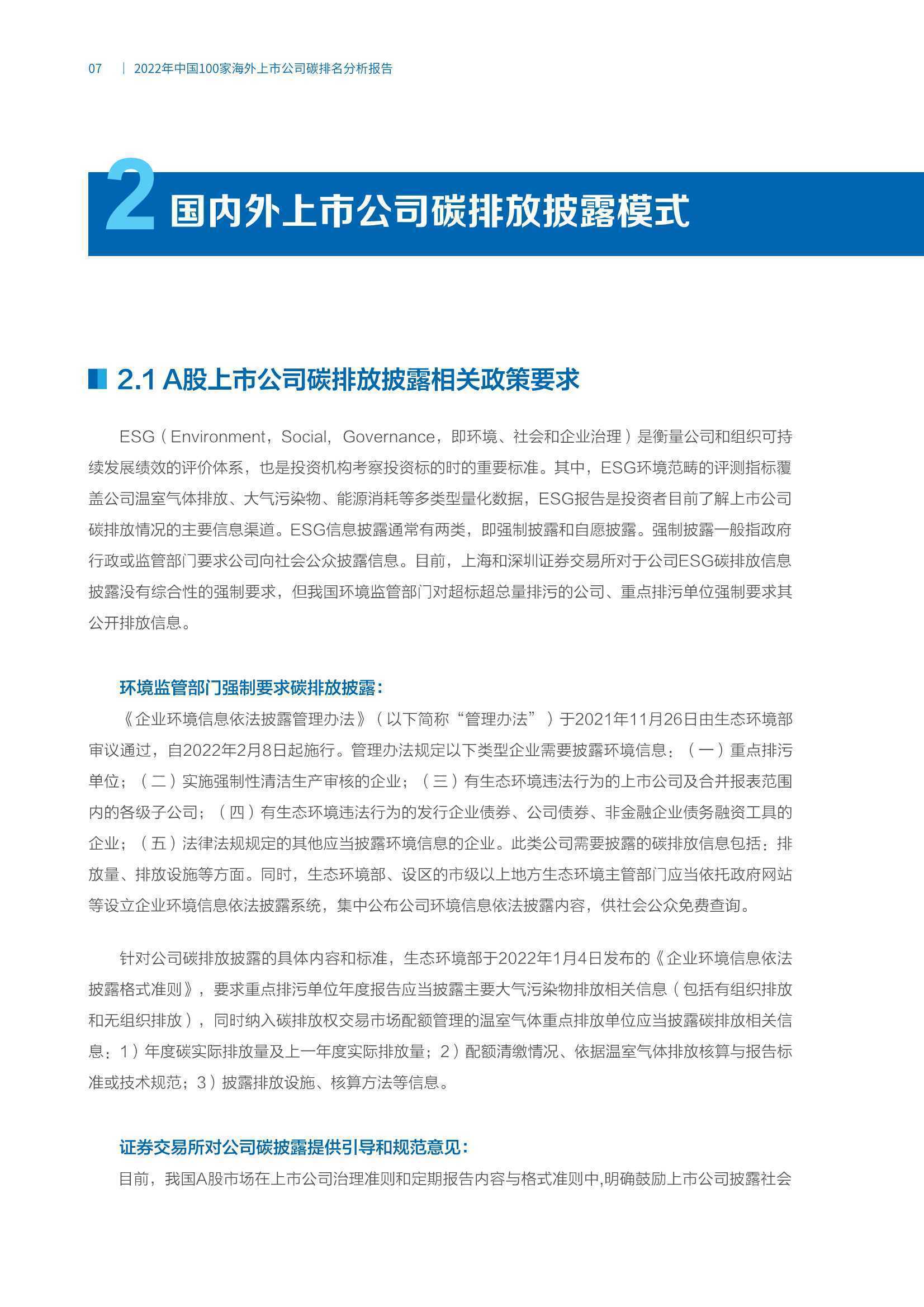 07 | 2022年中国100家海外上市公司碳排名分析报告

2 国内外上市公司碳排放披露模式

2.1 A股上市公司碳排放披露相关政策要求

ESG（Environment，Social，Governance，即环境、社会和企业治理）是衡量公司和组织可持续发展绩效的评价体系，也是投资机构考察投资标的时的重要标准。其中，ESG环境范畴的评测指标覆盖公司温室气体排放、大气污染物、能源消耗等多类型量化数据，ESG报告是投资者目前了解上市公司碳排放情况的主要信息渠道。ESG信息披露通常有两类，即强制披露和自愿披露。强制披露一般指政府行政或监管部门要求公司向社会公众披露信息。目前，上海和深圳证券交易所对于公司ESG碳排放信息披露没有综合性的强制要求，但我国环境监管部门对超标超总量排污的公司、重点排污单位强制要求其公开排放信息。

环境监管部门强制要求碳排放披露：

《企业环境信息依法披露管理办法》（以下简称“管理办法”）于2021年11月26日由生态环境部审议通过，自2022年2月8日起施行。管理办法规定以下类型企业需要披露环境信息：（一）重点排污单位；（二）实施强制性清洁生产审核的企业；（三）有生态环境违法行为的上市公司及合并报表范围内的各级子公司；（四）有生态环境违法行为的发行企业债券、公司债券、非金融企业债务融资工具的企业；（五）法律法规规定的其他应当披露环境信息的企业。此类公司需要披露的碳排放信息包括：排放量、排放设施等方面。同时，生态环境部、设区的市级以上地方生态环境主管部门应当依托政府网站等设立企业环境信息依法披露系统，集中公布公司环境信息依法披露内容，供社会公众免费查询。

针对公司碳排放披露的具体内容和标准，生态环境部于2022年1月4日发布的《企业环境信息依法披露格式准则》，要求重点排污单位年度报告应当披露主要大气污染物排放相关信息（包括有组织排放和无组织排放），同时纳入碳排放权交易市场配额管理的温室气体重点排放单位应当披露碳排放相关信息：1）年度碳实际排放量及上一年度实际排放量；2）配额清缴情况、依据温室气体排放核算与报告标准或技术规范；3）披露排放设施、核算方法等信息。

证券交易所对公司碳披露提供引导和规范意见：

目前，我国A股市场在上市公司治理准则和定期报告内容与格式准则中,明确鼓励上市公司披露社会